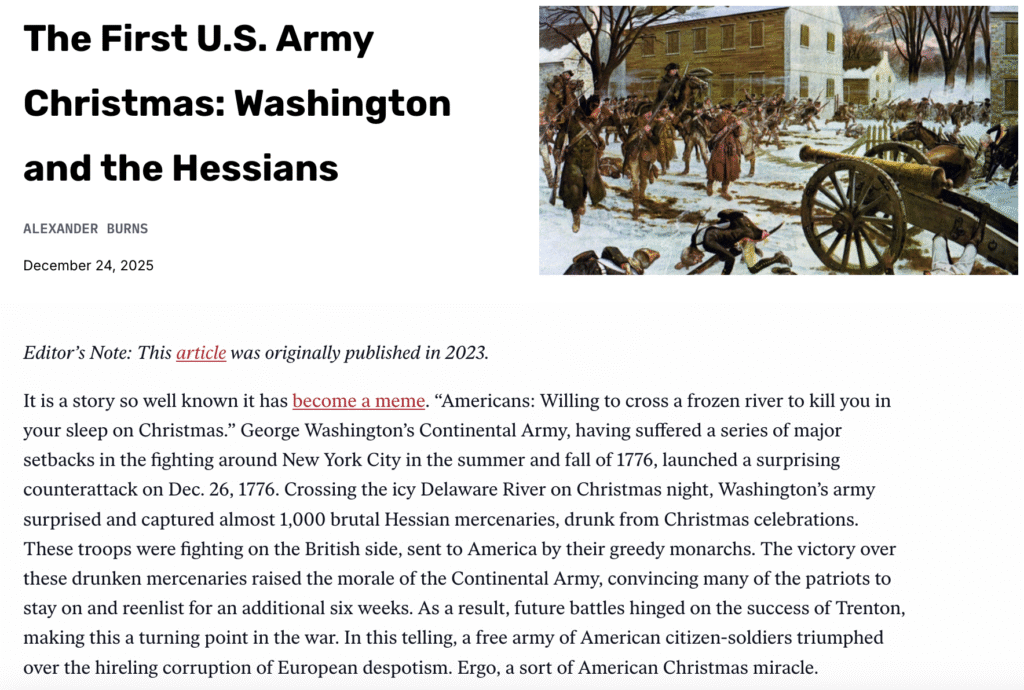 The First U.S. Army Christmas: Washington and the Hessians

ALEXANDER BURNS

December 24, 2025

Editor's Note: This article was originally published in 2023.

It is a story so well known it has become a meme. "Americans: Willing to cross a frozen river to kill you in your sleep on Christmas." George Washington's Continental Army, having suffered a series of major setbacks in the fighting around New York City in the summer and fall of 1776, launched a surprising counterattack on Dec. 26, 1776. Crossing the icy Delaware River on Christmas night, Washington's army surprised and captured almost 1,000 brutal Hessian mercenaries, drunk from Christmas celebrations. These troops were fighting on the British side, sent to America by their greedy monarchs. The victory over these drunken mercenaries raised the morale of the Continental Army, convincing many of the patriots to stay on and reenlist for an additional six weeks. As a result, future battles hinged on the success of Trenton, making this a turning point in the war. In this telling, a free army of American citizen-soldiers triumphed over the hireling corruption of European despotism. Ergo, a sort of American Christmas miracle.